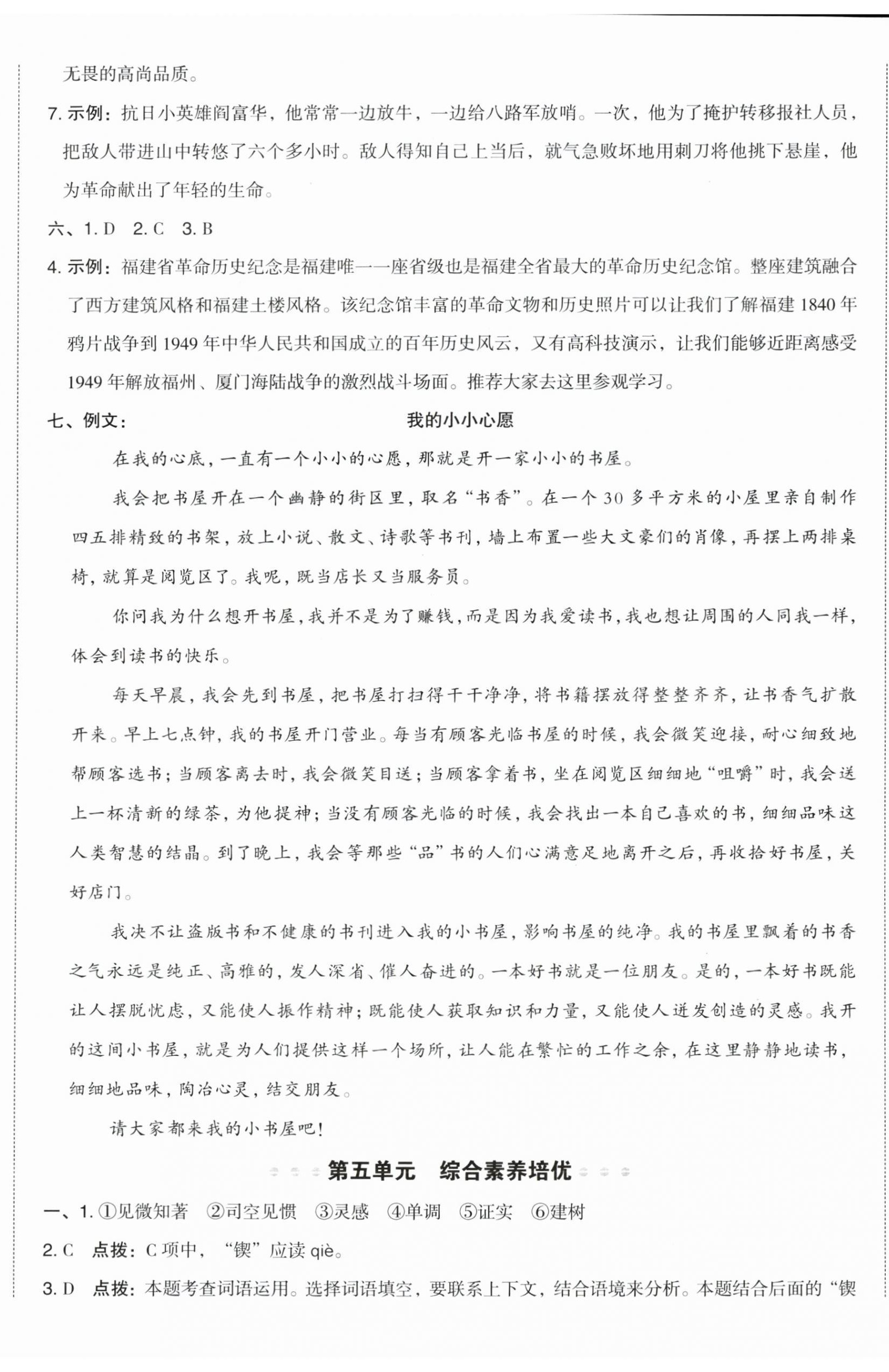 无畏的高尚品质。

7. 示例：抗日小英雄阎富华，他常常一边放牛，一边给八路军放哨。一次，他为了掩护转移报社人员，把敌人带进山中转悠了六个多小时。敌人得知自己上当后，就气急败坏地用刺刀将他挑下悬崖，他为革命献出了年轻的生命。

六、1. D　2. C　3. B

4. 示例：福建省革命历史纪念是福建唯一一座省级也是福建全省最大的革命历史纪念馆。整座建筑融合了西方建筑风格和福建土楼风格。该纪念馆丰富的革命文物和历史照片可以让我们了解福建 1840 年鸦片战争到 1949 年中华人民共和国成立的百年历史风云，又有高科技演示，让我们能够近距离感受 1949 年解放福州、厦门海陆战争的激烈战斗场面。推荐大家去这里参观学习。

七、例文：　我的小小心愿

在我的心底，一直有一个小小的心愿，那就是开一家小小的书屋。

我会把书屋开在一个幽静的街区里，取名“书香”。在一个 30 多平方米的小屋里亲自制作四五排精致的书架，放上小说、散文、诗歌等书刊，墙上布置一些大文豪们的肖像，再摆上两排桌椅，就算是阅览区了。我呢，既当店长又当服务员。

你问我为什么想开书屋，我并不是为了赚钱，而是因为我爱读书，我也想让周围的人同我一样，体会到读书的快乐。

每天早晨，我会先到书屋，把书屋打扫得干干净净，将书籍摆放得整整齐齐，让书香气扩散开来。早上七点钟，我的书屋开门营业。每当有顾客光临书屋的时候，我会微笑迎接，耐心细致地帮顾客选书；当顾客离去时，我会微笑目送；当顾客拿着书，坐在阅览区细细地“咀嚼”时，我会送上一杯清新的绿茶，为他提神；当没有顾客光临的时候，我会找出一本自己喜欢的书，细细品味这人类智慧的结晶。到了晚上，我会等那些“品”书的人们心满意足地离开之后，再收拾好书屋，关好店门。

我决不让盗版书和不健康的书刊进入我的小书屋，影响书屋的纯净。我的书屋里飘着的书香之气永远是纯正、高雅的，发人深省、催人奋进的。一本好书就是一位朋友。是的，一本好书既能让人摆脱忧虑，又能使人振作精神；既能使人获取知识和力量，又能使人迸发创造的灵感。我开的这间小书屋，就是为人们提供这样一个场所，让人能在繁忙的工作之余，在这里静静地读书，细细地品味，陶冶心灵，结交朋友。

请大家都来我的小书屋吧！

第五单元　综合素养培优

一、1. ①见微知著　②司空见惯　③灵感　④单调　⑤证实　⑥建树

2. C　点拨：C 项中，“锲”应读 qiè。

3. D　点拨：本题考查词语运用。选择词语填空，要联系上下文，结合语境来分析。本题结合后面的“锲